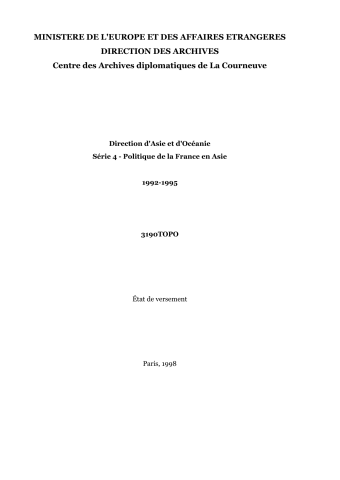 MINISTERE DE L'EUROPE ET DES AFFAIRES ETRANGERES
DIRECTION DES ARCHIVES
Centre des Archives diplomatiques de La Courneuve

Direction d'Asie et d'Océanie
Série 4 - Politique de la France en Asie

1992-1995

3190TOPO

État de versement

Paris, 1998